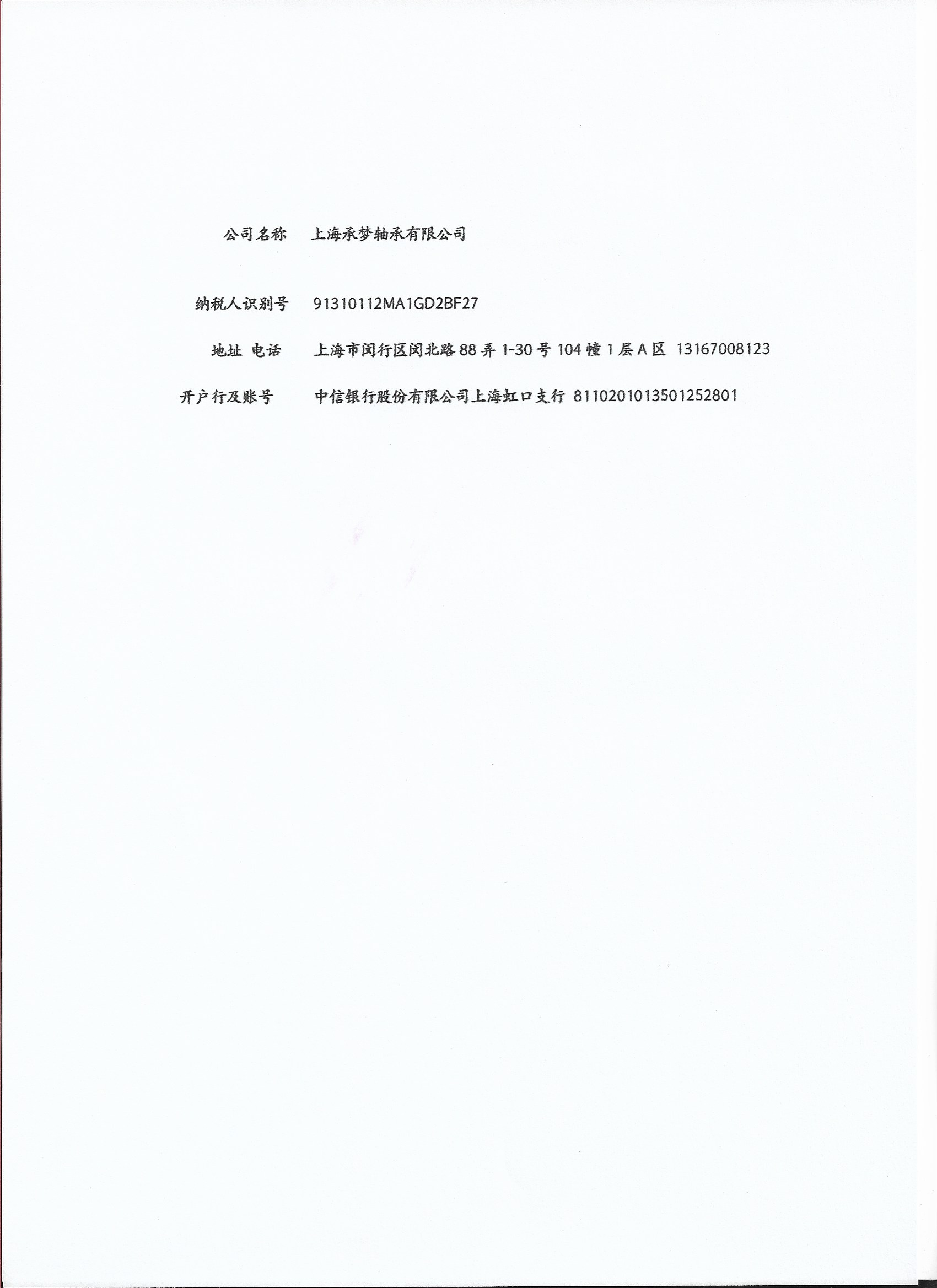 公司名称 上海承梦轴承有限公司

纳税人识别号 91310112MA1GD2BF27

地址 电话 上海市闵行区闵北路88弄1-30号104幢1层A区 13167008123

开户行及账号 中信银行股份有限公司上海虹口支行 8110201013501252801